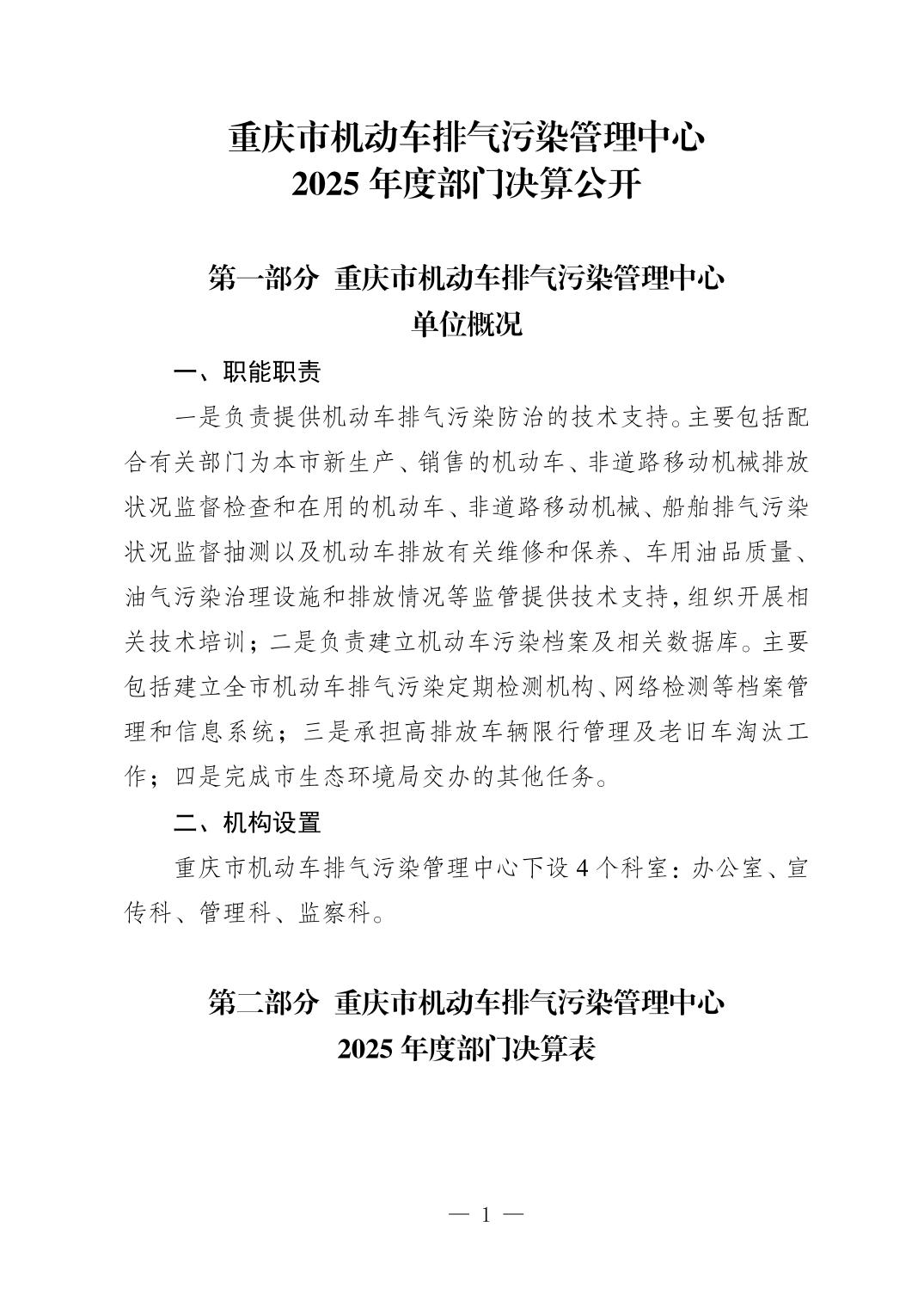 重庆市机动车排气污染管理中心
2025 年度部门决算公开

第一部分 重庆市机动车排气污染管理中心
单位概况

一、职能职责

一是负责提供机动车排气污染防治的技术支持。主要包括配合有关部门为本市新生产、销售的机动车、非道路移动机械排放状况监督检查和在用的机动车、非道路移动机械、船舶排气污染状况监督抽测以及机动车排放有关维修和保养、车用油品质量、油气污染治理设施和排放情况等监管提供技术支持，组织开展相关技术培训；二是负责建立机动车污染档案及相关数据库。主要包括建立全市机动车排气污染定期检测机构、网络检测等档案管理和信息系统；三是承担高排放车辆限行管理及老旧车淘汰工作；四是完成市生态环境局交办的其他任务。

二、机构设置

重庆市机动车排气污染管理中心下设 4 个科室：办公室、宣传科、管理科、监察科。

第二部分 重庆市机动车排气污染管理中心
2025 年度部门决算表

— 1 —